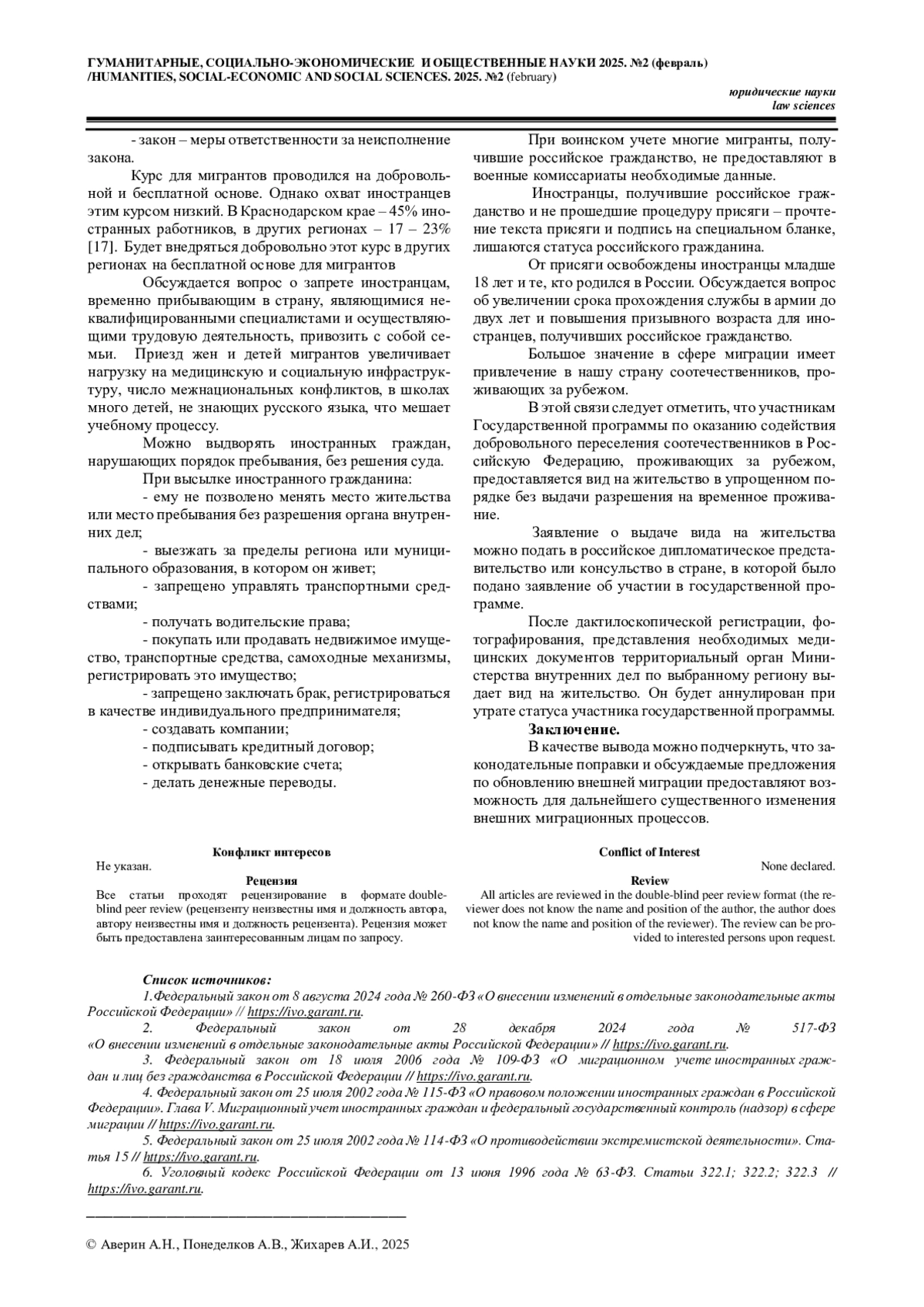 ГУМАНИТАРНЫЕ, СОЦИАЛЬНО-ЭКОНОМИЧЕСКИЕ И ОБЩЕСТВЕННЫЕ НАУКИ 2025. №2 (февраль) /HUMANITIES, SOCIAL-ECONOMIC AND SOCIAL SCIENCES. 2025. №2 (february)

юридические науки
law sciences

- закон – меры ответственности за неисполнение закона.

Курс для мигрантов проводился на добровольной и бесплатной основе. Однако охват иностранцев этим курсом низкий. В Краснодарском крае – 45% иностранных работников, в других регионах – 17 – 23% [17]. Будет внедряться добровольно этот курс в других регионах на бесплатной основе для мигрантов

Обсуждается вопрос о запрете иностранцам, временно прибывающим в страну, являющимися неквалифицированными специалистами и осуществляющими трудовую деятельность, привозить с собой семьи. Приезд жен и детей мигрантов увеличивает нагрузку на медицинскую и социальную инфраструктуру, число межнациональных конфликтов, в школах много детей, не знающих русского языка, что мешает учебному процессу.

Можно выдворять иностранных граждан, нарушающих порядок пребывания, без решения суда.

При высылке иностранного гражданина:

- ему не позволено менять место жительства или место пребывания без разрешения органа внутренних дел;

- выезжать за пределы региона или муниципального образования, в котором он живет;

- запрещено управлять транспортными средствами;

- получать водительские права;

- покупать или продавать недвижимое имущество, транспортные средства, самоходные механизмы, регистрировать это имущество;

- запрещено заключать брак, регистрироваться в качестве индивидуального предпринимателя;

- создавать компании;

- подписывать кредитный договор;

- открывать банковские счета;

- делать денежные переводы.

При воинском учете многие мигранты, получившие российское гражданство, не предоставляют в военные комиссариаты необходимые данные.

Иностранцы, получившие российское гражданство и не прошедшие процедуру присяги – прочтение текста присяги и подпись на специальном бланке, лишаются статуса российского гражданина.

От присяги освобождены иностранцы младше 18 лет и те, кто родился в России. Обсуждается вопрос об увеличении срока прохождения службы в армии до двух лет и повышения призывного возраста для иностранцев, получивших российское гражданство.

Большое значение в сфере миграции имеет привлечение в нашу страну соотечественников, проживающих за рубежом.

В этой связи следует отметить, что участникам Государственной программы по оказанию содействия добровольного переселения соотечественников в Российскую Федерацию, проживающих за рубежом, предоставляется вид на жительство в упрощенном порядке без выдачи разрешения на временное проживание.

Заявление о выдаче вида на жительства можно подать в российское дипломатическое представительство или консульство в стране, в которой было подано заявление об участии в государственной программе.

После дактилоскопической регистрации, фотографирования, представления необходимых медицинских документов территориальный орган Министерства внутренних дел по выбранному региону выдает вид на жительство. Он будет аннулирован при утрате статуса участника государственной программы.

Заключение.

В качестве вывода можно подчеркнуть, что законодательные поправки и обсуждаемые предложения по обновлению внешней миграции предоставляют возможность для дальнейшего существенного изменения внешних миграционных процессов.

Конфликт интересов
Не указан.
Рецензия
Все статьи проходят рецензирование в формате double-blind peer review (рецензенту неизвестны имя и должность автора, автору неизвестны имя и должность рецензента). Рецензия может быть предоставлена заинтересованным лицам по запросу.

Conflict of Interest
None declared.
Review
All articles are reviewed in the double-blind peer review format (the reviewer does not know the name and position of the author, the author does not know the name and position of the reviewer). The review can be provided to interested persons upon request.

Список источников:
1.Федеральный закон от 8 августа 2024 года № 260-ФЗ «О внесении изменений в отдельные законодательные акты Российской Федерации» // https://ivo.garant.ru.
2. Федеральный закон от 28 декабря 2024 года № 517-ФЗ «О внесении изменений в отдельные законодательные акты Российской Федерации» // https://ivo.garant.ru.
3. Федеральный закон от 18 июля 2006 года № 109-ФЗ «О миграционном учете иностранных граждан и лиц без гражданства в Российской Федерации // https://ivo.garant.ru.
4. Федеральный закон от 25 июля 2002 года № 115-ФЗ «О правовом положении иностранных граждан в Российской Федерации». Глава V. Миграционный учет иностранных граждан и федеральный государственный контроль (надзор) в сфере миграции // https://ivo.garant.ru.
5. Федеральный закон от 25 июля 2002 года № 114-ФЗ «О противодействии экстремистской деятельности». Статья 15 // https://ivo.garant.ru.
6. Уголовный кодекс Российской Федерации от 13 июня 1996 года № 63-ФЗ. Статьи 322.1; 322.2; 322.3 // https://ivo.garant.ru.

© Аверин А.Н., Понеделков А.В., Жихарев А.И., 2025